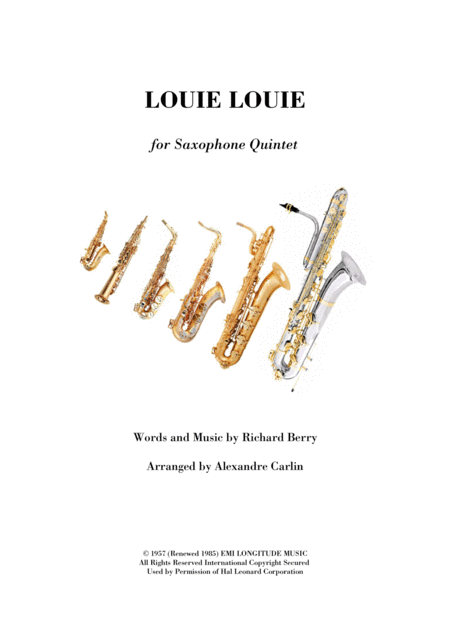 LOUIE LOUIE

for Saxophone Quintet

Words and Music by Richard Berry

Arranged by Alexandre Carlin

© 1957 (Renewed 1985) EMI LONGITUDE MUSIC
All Rights Reserved International Copyright Secured
Used by Permission of Hal Leonard Corporation